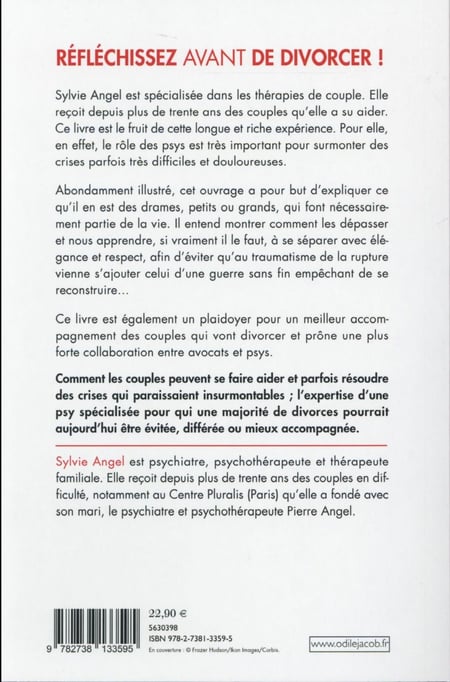 RÉFLÉCHISSEZ AVANT DE DIVORCER !

Sylvie Angel est spécialisée dans les thérapies de couple. Elle reçoit depuis plus de trente ans des couples qu'elle a su aider. Ce livre est le fruit de cette longue et riche expérience. Pour elle, en effet, le rôle des psys est très important pour surmonter des crises parfois très difficiles et douloureuses.

Abondamment illustré, cet ouvrage a pour but d'expliquer ce qu'il en est des drames, petits ou grands, qui font nécessairement partie de la vie. Il entend montrer comment les dépasser et nous apprendre, si vraiment il le faut, à se séparer avec élégance et respect, afin d'éviter qu'au traumatisme de la rupture vienne s'ajouter celui d'une guerre sans fin empêchant de se reconstruire…

Ce livre est également un plaidoyer pour un meilleur accompagnement des couples qui vont divorcer et prône une plus forte collaboration entre avocats et psys.

Comment les couples peuvent se faire aider et parfois résoudre des crises qui paraissaient insurmontables ; l'expertise d'une psy spécialisée pour qui une majorité de divorces pourrait aujourd'hui être évitée, différée ou mieux accompagnée.

Sylvie Angel est psychiatre, psychothérapeute et thérapeute familiale. Elle reçoit depuis plus de trente ans des couples en difficulté, notamment au Centre Pluralis (Paris) qu'elle a fondé avec son mari, le psychiatre et psychothérapeute Pierre Angel.

9 782738 133595

22,90 €
5630398
ISBN 978-2-7381-3359-5
En couverture : © Frazer Hudson/Ikon Images/Corbis.

www.odilejacob.fr